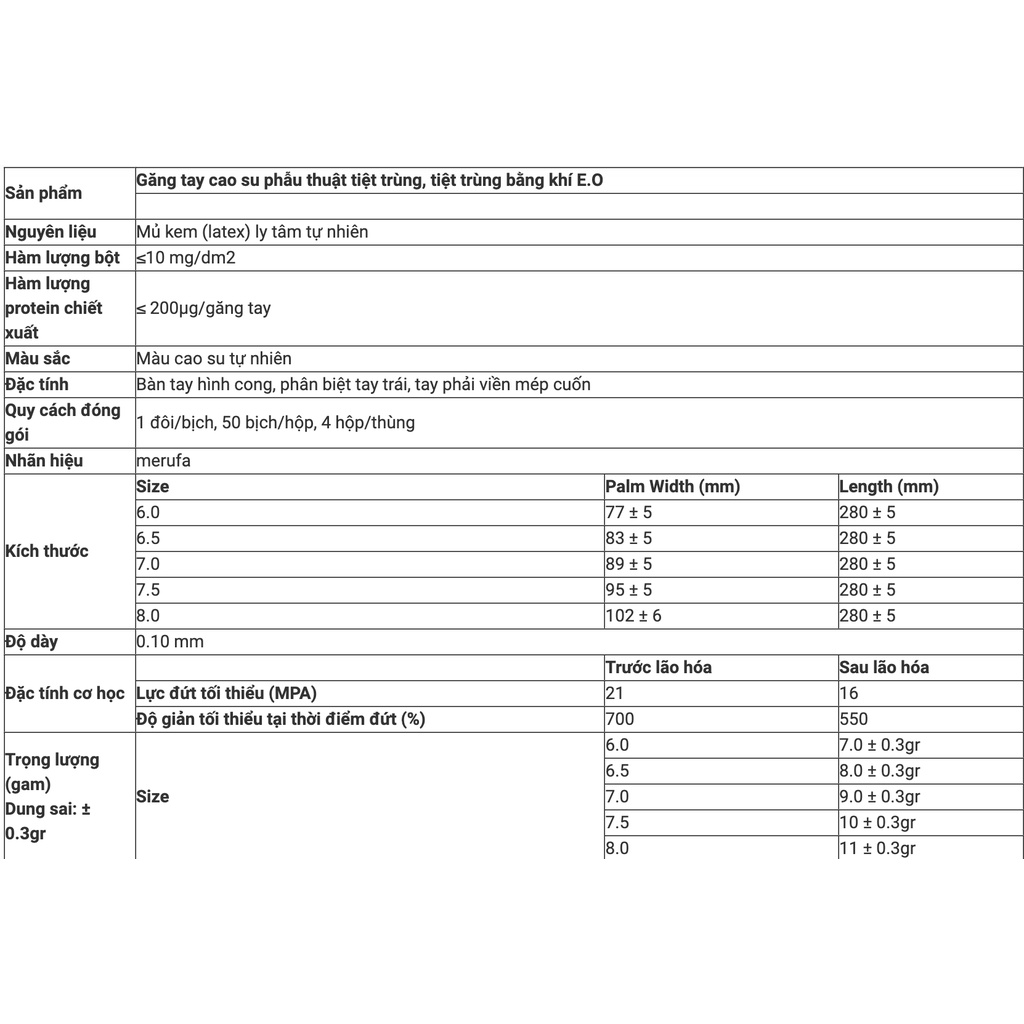 | Sản phẩm | Găng tay cao su phẫu thuật tiệt trùng, tiệt trùng bằng khí E.O | | |
|---|---|---|---|
| Nguyên liệu | Mủ kem (latex) ly tâm tự nhiên | | |
| Hàm lượng bột | ≤10 mg/dm2 | | |
| Hàm lượng protein chiết xuất | ≤ 200µg/găng tay | | |
| Màu sắc | Màu cao su tự nhiên | | |
| Đặc tính | Bàn tay hình cong, phân biệt tay trái, tay phải viền mép cuốn | | |
| Quy cách đóng gói | 1 đôi/bịch, 50 bịch/hộp, 4 hộp/thùng | | |
| Nhãn hiệu | merufa | | |
| Kích thước | Size | Palm Width (mm) | Length (mm) |
| | 6.0 | 77 ± 5 | 280 ± 5 |
| | 6.5 | 83 ± 5 | 280 ± 5 |
| | 7.0 | 89 ± 5 | 280 ± 5 |
| | 7.5 | 95 ± 5 | 280 ± 5 |
| | 8.0 | 102 ± 6 | 280 ± 5 |
| Độ dày | 0.10 mm | | |
| Đặc tính cơ học | | Trước lão hóa | Sau lão hóa |
| | Lực đứt tối thiểu (MPA) | 21 | 16 |
| | Độ giản tối thiểu tại thời điểm đứt (%) | 700 | 550 |
| Trọng lượng (gam) Dung sai: ± 0.3gr | Size | 6.0 | 7.0 ± 0.3gr |
| | | 6.5 | 8.0 ± 0.3gr |
| | | 7.0 | 9.0 ± 0.3gr |
| | | 7.5 | 10 ± 0.3gr |
| | | 8.0 | 11 ± 0.3gr |